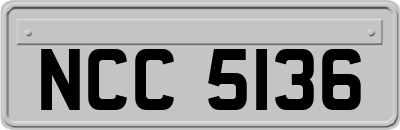 NCC 5136